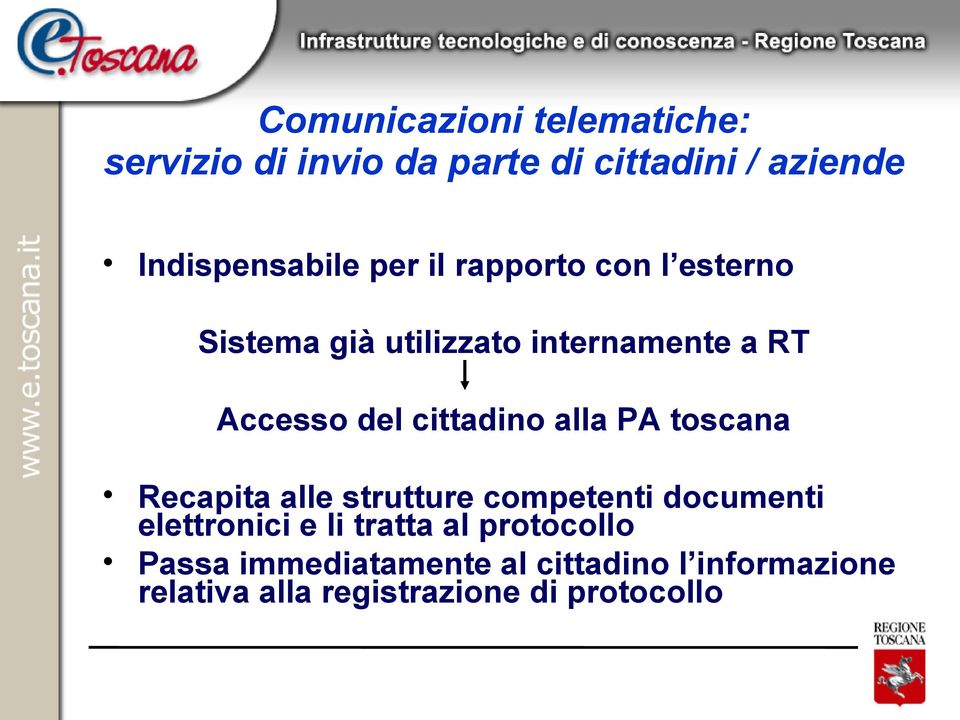 e.Toscana

Infrastrutture tecnologiche e di conoscenza - Regione Toscana

www.e.toscana.it

Comunicazioni telematiche: servizio di invio da parte di cittadini / aziende

• Indispensabile per il rapporto con l'esterno

Sistema già utilizzato internamente a RT

Accesso del cittadino alla PA toscana

• Recapita alle strutture competenti documenti elettronici e li tratta al protocollo
• Passa immediatamente al cittadino l'informazione relativa alla registrazione di protocollo

REGIONE TOSCANA